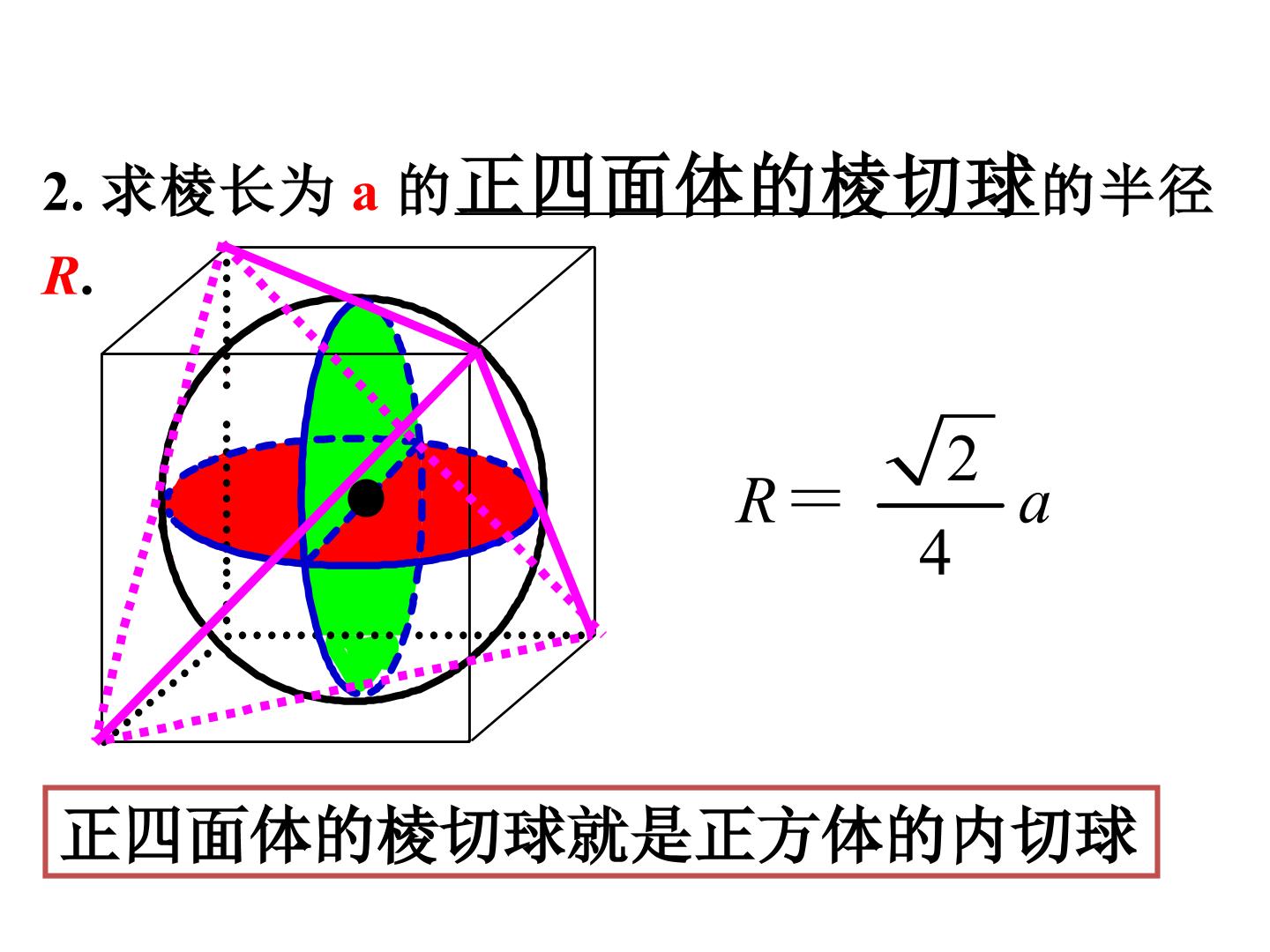 2. 求棱长为 a 的正四面体的棱切球的半径 R.

$R = \frac{\sqrt{2}}{4}a$

正四面体的棱切球就是正方体的内切球